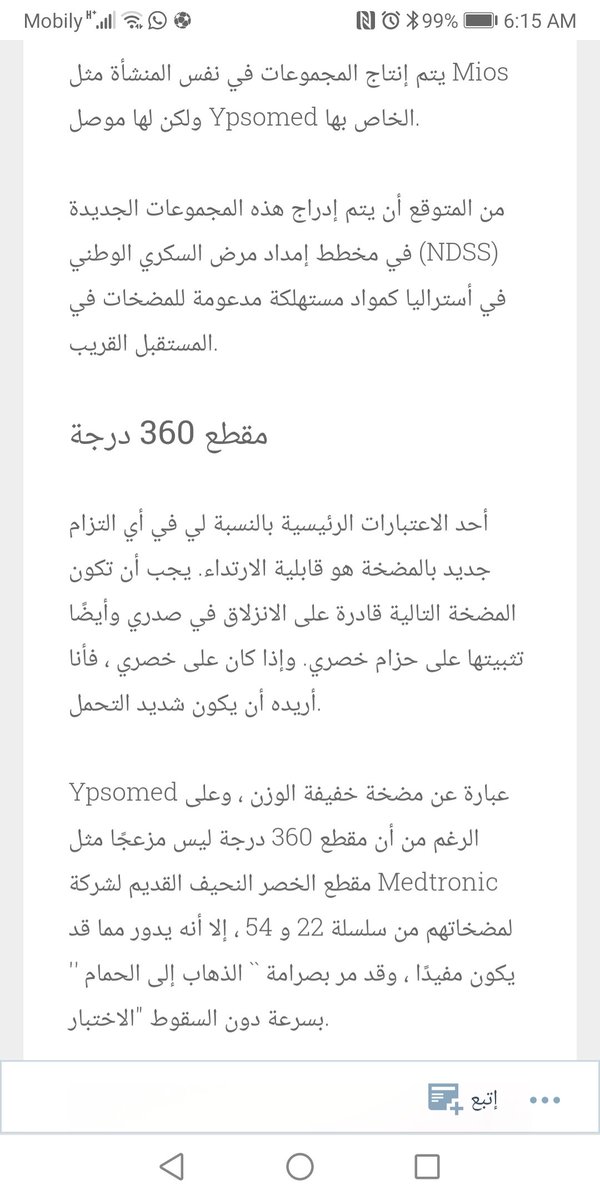 Mobily 99% 6:15 AM

Mios يتم إنتاج المجموعات في نفس المنشأة مثل الخاص بها Ypsomed ولكن لها موصل.

من المتوقع أن يتم إدراج هذه المجموعات الجديدة (NDSS) في مخطط إمداد مرض السكري الوطني في أستراليا كمواد مستهلكة مدعومة للمضخات في المستقبل القريب.

مقطع 360 درجة

أحد الاعتبارات الرئيسية بالنسبة لي في أي التزام جديد بالمضخة هو قابلية الارتداء. يجب أن تكون المضخة التالية قادرة على الانزلاق في صدري وأيضًا تثبيتها على حزام خصري. وإذا كان على خصري ، فأنا أريده أن يكون شديد التحمل.

Ypsomed عبارة عن مضخة خفيفة الوزن ، وعلى الرغم من أن مقطع 360 درجة ليس مزعجًا مثل Medtronic مقطع الخصر النحيف القديم لشركة لمضخاتهم من سلسلة 22 و 54 ، إلا أنه يدور مما قد يكون مفيدًا ، وقد مر بصرامة `` الذهاب إلى الحمام '' بسرعة دون السقوط "الاختبار.

إتبع